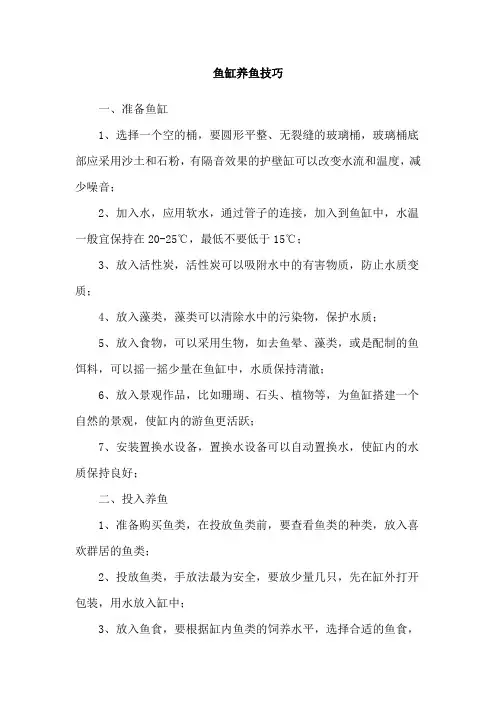 鱼缸养鱼技巧

一、准备鱼缸

1、选择一个空的桶，要圆形平整、无裂缝的玻璃桶，玻璃桶底部应采用沙土和石粉，有隔音效果的护壁缸可以改变水流和温度，减少噪音；

2、加入水，应用软水，通过管子的连接，加入到鱼缸中，水温一般宜保持在 20-25℃，最低不要低于 15℃；

3、放入活性炭，活性炭可以吸附水中的有害物质，防止水质变质；

4、放入藻类，藻类可以清除水中的污染物，保护水质；

5、放入食物，可以采用生物，如去鱼晕、藻类，或是配制的鱼饵料，可以摇一摇少量在鱼缸中，水质保持清澈；

6、放入景观作品，比如珊瑚、石头、植物等，为鱼缸搭建一个自然的景观，使缸内的游鱼更活跃；

7、安装置换水设备，置换水设备可以自动置换水，使缸内的水质保持良好；

二、投入养鱼

1、准备购买鱼类，在投放鱼类前，要查看鱼类的种类，放入喜欢群居的鱼类；

2、投放鱼类，手放法最为安全，要放少量几只，先在缸外打开包装，用水放入缸中；

3、放入鱼食，要根据缸内鱼类的饲养水平，选择合适的鱼食，